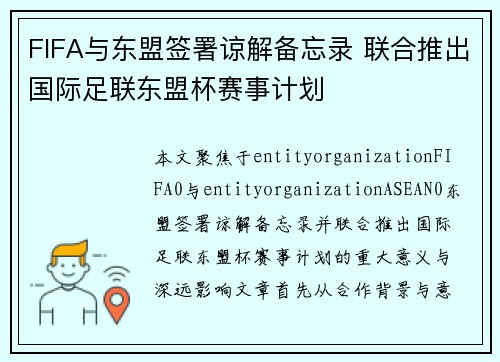 FIFA与东盟签署谅解备忘录 联合推出国际足联东盟杯赛事计划

本文聚焦于entityorganizationFIFA0与entityorganizationASEAN0东盟签署谅解备忘录并联合推出国际足联东盟杯赛事计划的重大意义与深远影响文章首先从合作背景与意